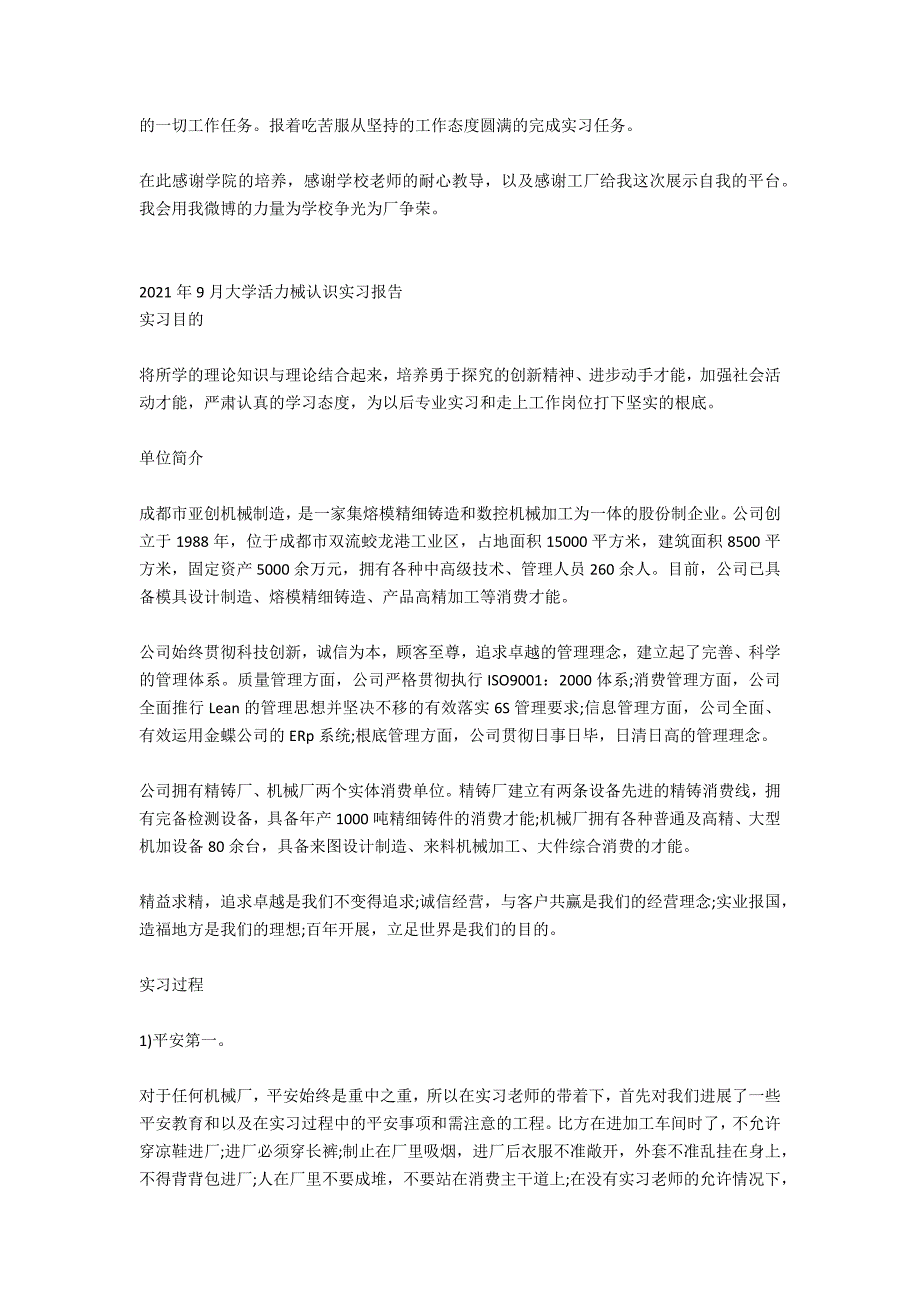 的一切工作任务。报着吃苦服从坚持的工作态度圆满的完成实习任务。

在此感谢学院的培养，感谢学校老师的耐心教导，以及感谢工厂给我这次展示自我的平台。我会用我微博的力量为学校争光为厂争荣。

2021 年 9 月大学活力械认识实习报告
实习目的

将所学的理论知识与理论结合起来，培养勇于探究的创新精神、进步动手才能，加强社会活动才能，严肃认真的学习态度，为以后专业实习和走上工作岗位打下坚实的根底。

单位简介

成都市亚创机械制造，是一家集熔模精细铸造和数控机械加工为一体的股份制企业。公司创立于 1988 年，位于成都市双流蛟龙港工业区，占地面积 15000 平方米，建筑面积 8500 平方米，固定资产 5000 余万元，拥有各种中高级技术、管理人员 260 余人。目前，公司已具备模具设计制造、熔模精细铸造、产品高精加工等消费才能。

公司始终贯彻科技创新，诚信为本，顾客至尊，追求卓越的管理理念，建立起了完善、科学的管理体系。质量管理方面，公司严格贯彻执行 ISO9001：2000 体系;消费管理方面，公司全面推行 Lean 的管理思想并坚决不移的有效落实 6S 管理要求;信息管理方面，公司全面、有效运用金蝶公司的 ERp 系统;根底管理方面，公司贯彻日事日毕，日清日高的管理理念。

公司拥有精铸厂、机械厂两个实体消费单位。精铸厂建立有两条设备先进的精铸消费线，拥有完备检测设备，具备年产 1000 吨精细铸件的消费才能;机械厂拥有各种普通及高精、大型机加设备 80 余台，具备来图设计制造、来料机械加工、大件综合消费的才能。

精益求精，追求卓越是我们不变得追求;诚信经营，与客户共赢是我们的经营理念;实业报国，造福地方是我们的理想;百年开展，立足世界是我们的目的。

实习过程

1)平安第一。

对于任何机械厂，平安始终是重中之重，所以在实习老师的带着下，首先对我们进展了一些平安教育和以及在实习过程中的平安事项和需注意的工程。比方在进加工车间时了，不允许穿凉鞋进厂;进厂必须穿长裤;制止在厂里吸烟，进厂后衣服不准敞开，外套不准乱挂在身上，不得背背包进厂;人在厂里不要成堆，不要站在消费主干道上;在没有实习老师的允许情况下，